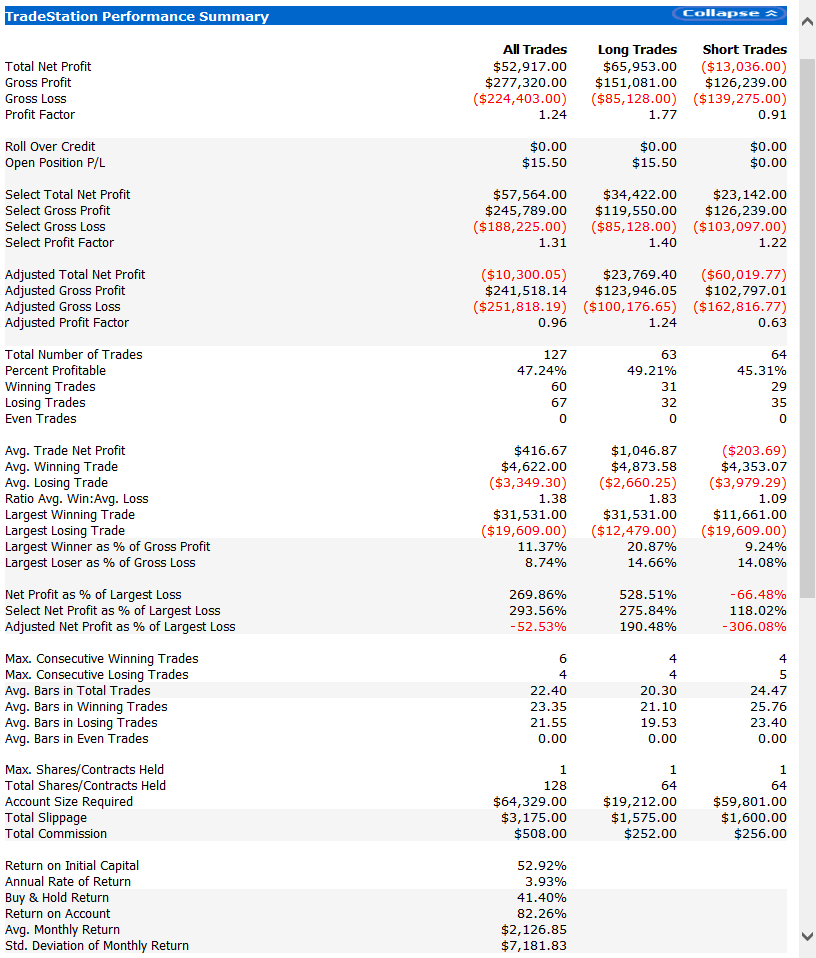 TradeStation Performance Summary

Collapse

| | All Trades | Long Trades | Short Trades |
|---|---|---|---|
| Total Net Profit | $52,917.00 | $65,953.00 | ($13,036.00) |
| Gross Profit | $277,320.00 | $151,081.00 | $126,239.00 |
| Gross Loss | ($224,403.00) | ($85,128.00) | ($139,275.00) |
| Profit Factor | 1.24 | 1.77 | 0.91 |
| Roll Over Credit | $0.00 | $0.00 | $0.00 |
| Open Position P/L | $15.50 | $15.50 | $0.00 |
| Select Total Net Profit | $57,564.00 | $34,422.00 | $23,142.00 |
| Select Gross Profit | $245,789.00 | $119,550.00 | $126,239.00 |
| Select Gross Loss | ($188,225.00) | ($85,128.00) | ($103,097.00) |
| Select Profit Factor | 1.31 | 1.40 | 1.22 |
| Adjusted Total Net Profit | ($10,300.05) | $23,769.40 | ($60,019.77) |
| Adjusted Gross Profit | $241,518.14 | $123,946.05 | $102,797.01 |
| Adjusted Gross Loss | ($251,818.19) | ($100,176.65) | ($162,816.77) |
| Adjusted Profit Factor | 0.96 | 1.24 | 0.63 |
| Total Number of Trades | 127 | 63 | 64 |
| Percent Profitable | 47.24% | 49.21% | 45.31% |
| Winning Trades | 60 | 31 | 29 |
| Losing Trades | 67 | 32 | 35 |
| Even Trades | 0 | 0 | 0 |
| Avg. Trade Net Profit | $416.67 | $1,046.87 | ($203.69) |
| Avg. Winning Trade | $4,622.00 | $4,873.58 | $4,353.07 |
| Avg. Losing Trade | ($3,349.30) | ($2,660.25) | ($3,979.29) |
| Ratio Avg. Win:Avg. Loss | 1.38 | 1.83 | 1.09 |
| Largest Winning Trade | $31,531.00 | $31,531.00 | $11,661.00 |
| Largest Losing Trade | ($19,609.00) | ($12,479.00) | ($19,609.00) |
| Largest Winner as % of Gross Profit | 11.37% | 20.87% | 9.24% |
| Largest Loser as % of Gross Loss | 8.74% | 14.66% | 14.08% |
| Net Profit as % of Largest Loss | 269.86% | 528.51% | -66.48% |
| Select Net Profit as % of Largest Loss | 293.56% | 275.84% | 118.02% |
| Adjusted Net Profit as % of Largest Loss | -52.53% | 190.48% | -306.08% |
| Max. Consecutive Winning Trades | 6 | 4 | 4 |
| Max. Consecutive Losing Trades | 4 | 4 | 5 |
| Avg. Bars in Total Trades | 22.40 | 20.30 | 24.47 |
| Avg. Bars in Winning Trades | 23.35 | 21.10 | 25.76 |
| Avg. Bars in Losing Trades | 21.55 | 19.53 | 23.40 |
| Avg. Bars in Even Trades | 0.00 | 0.00 | 0.00 |
| Max. Shares/Contracts Held | 1 | 1 | 1 |
| Total Shares/Contracts Held | 128 | 64 | 64 |
| Account Size Required | $64,329.00 | $19,212.00 | $59,801.00 |
| Total Slippage | $3,175.00 | $1,575.00 | $1,600.00 |
| Total Commission | $508.00 | $252.00 | $256.00 |
| Return on Initial Capital | 52.92% | | |
| Annual Rate of Return | 3.93% | | |
| Buy & Hold Return | 41.40% | | |
| Return on Account | 82.26% | | |
| Avg. Monthly Return | $2,126.85 | | |
| Std. Deviation of Monthly Return | $7,181.83 | | |